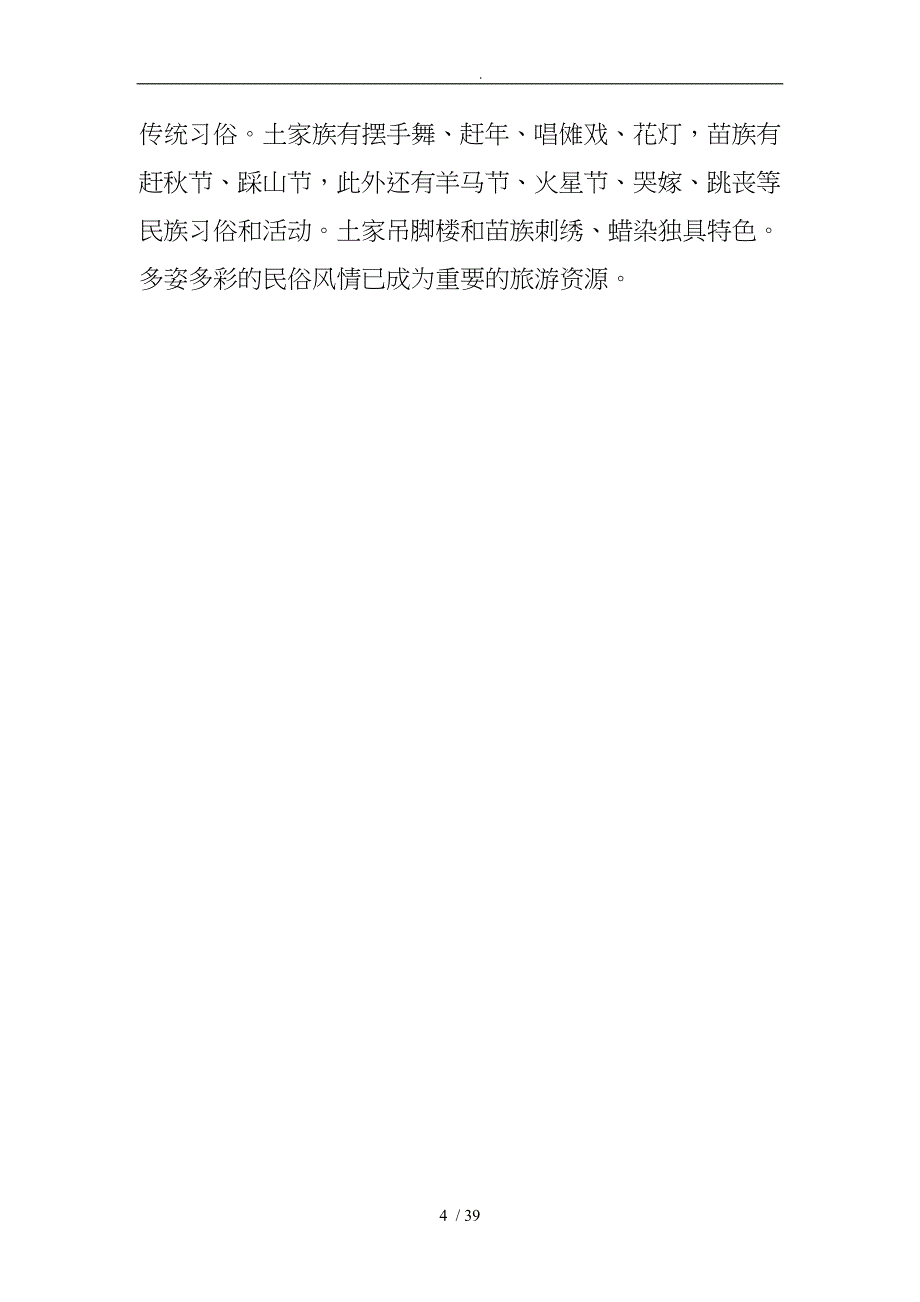 .

传统习俗。土家族有摆手舞、赶年、唱傩戏、花灯，苗族有赶秋节、踩山节，此外还有羊马节、火星节、哭嫁、跳丧等民族习俗和活动。土家吊脚楼和苗族刺绣、蜡染独具特色。多姿多彩的民俗风情已成为重要的旅游资源。

4 / 39